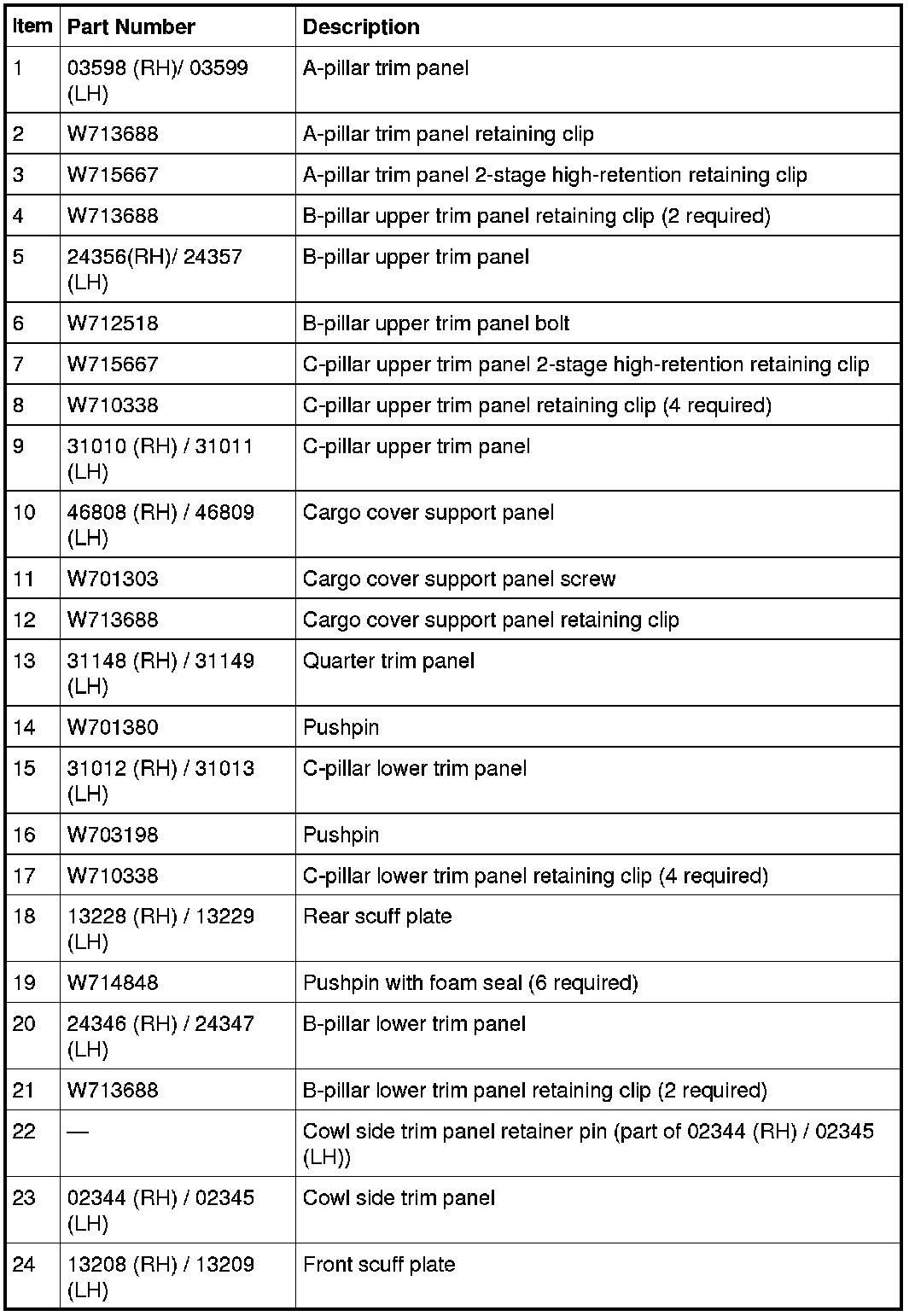 | Item | Part Number | Description |
|---|---|---|
| 1 | 03598 (RH)/ 03599 (LH) | A-pillar trim panel |
| 2 | W713688 | A-pillar trim panel retaining clip |
| 3 | W715667 | A-pillar trim panel 2-stage high-retention retaining clip |
| 4 | W713688 | B-pillar upper trim panel retaining clip (2 required) |
| 5 | 24356(RH)/ 24357 (LH) | B-pillar upper trim panel |
| 6 | W712518 | B-pillar upper trim panel bolt |
| 7 | W715667 | C-pillar upper trim panel 2-stage high-retention retaining clip |
| 8 | W710338 | C-pillar upper trim panel retaining clip (4 required) |
| 9 | 31010 (RH) / 31011 (LH) | C-pillar upper trim panel |
| 10 | 46808 (RH) / 46809 (LH) | Cargo cover support panel |
| 11 | W701303 | Cargo cover support panel screw |
| 12 | W713688 | Cargo cover support panel retaining clip |
| 13 | 31148 (RH) / 31149 (LH) | Quarter trim panel |
| 14 | W701380 | Pushpin |
| 15 | 31012 (RH) / 31013 (LH) | C-pillar lower trim panel |
| 16 | W703198 | Pushpin |
| 17 | W710338 | C-pillar lower trim panel retaining clip (4 required) |
| 18 | 13228 (RH) / 13229 (LH) | Rear scuff plate |
| 19 | W714848 | Pushpin with foam seal (6 required) |
| 20 | 24346 (RH) / 24347 (LH) | B-pillar lower trim panel |
| 21 | W713688 | B-pillar lower trim panel retaining clip (2 required) |
| 22 | — | Cowl side trim panel retainer pin (part of 02344 (RH) / 02345 (LH)) |
| 23 | 02344 (RH) / 02345 (LH) | Cowl side trim panel |
| 24 | 13208 (RH) / 13209 (LH) | Front scuff plate |